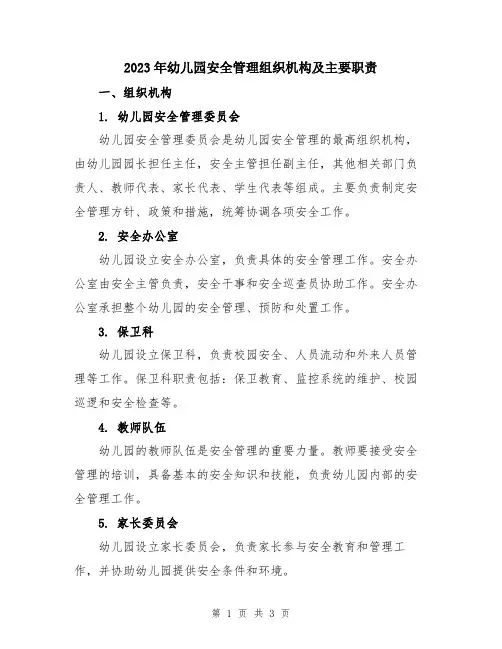 2023年幼儿园安全管理组织机构及主要职责

一、组织机构

1. 幼儿园安全管理委员会

幼儿园安全管理委员会是幼儿园安全管理的最高组织机构，由幼儿园园长担任主任，安全主管担任副主任，其他相关部门负责人、教师代表、家长代表、学生代表等组成。主要负责制定安全管理方针、政策和措施，统筹协调各项安全工作。

2. 安全办公室

幼儿园设立安全办公室，负责具体的安全管理工作。安全办公室由安全主管负责，安全干事和安全巡查员协助工作。安全办公室承担整个幼儿园的安全管理、预防和处置工作。

3. 保卫科

幼儿园设立保卫科，负责校园安全、人员流动和外来人员管理等工作。保卫科职责包括：保卫教育、监控系统的维护、校园巡逻和安全检查等。

4. 教师队伍

幼儿园的教师队伍是安全管理的重要力量。教师要接受安全管理的培训，具备基本的安全知识和技能，负责幼儿园内部的安全管理工作。

5. 家长委员会

幼儿园设立家长委员会，负责家长参与安全教育和管理工作，并协助幼儿园提供安全条件和环境。

第 1 页 共 3 页